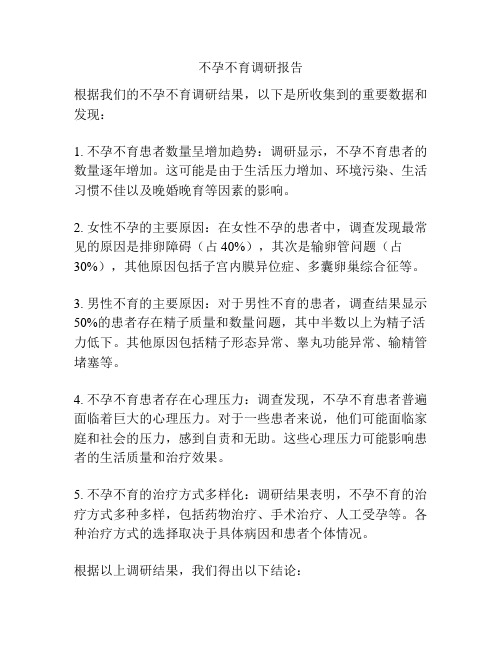 不孕不育调研报告

根据我们的不孕不育调研结果，以下是所收集到的重要数据和发现：

1. 不孕不育患者数量呈增加趋势：调研显示，不孕不育患者的数量逐年增加。这可能是由于生活压力增加、环境污染、生活习惯不佳以及晚婚晚育等因素的影响。

2. 女性不孕的主要原因：在女性不孕的患者中，调查发现最常见的原因是排卵障碍（占 40%），其次是输卵管问题（占 30%），其他原因包括子宫内膜异位症、多囊卵巢综合征等。

3. 男性不育的主要原因：对于男性不育的患者，调查结果显示 50%的患者存在精子质量和数量问题，其中半数以上为精子活力低下。其他原因包括精子形态异常、睾丸功能异常、输精管堵塞等。

4. 不孕不育患者存在心理压力：调查发现，不孕不育患者普遍面临着巨大的心理压力。对于一些患者来说，他们可能面临家庭和社会的压力，感到自责和无助。这些心理压力可能影响患者的生活质量和治疗效果。

5. 不孕不育的治疗方式多样化：调研结果表明，不孕不育的治疗方式多种多样，包括药物治疗、手术治疗、人工受孕等。各种治疗方式的选择取决于具体病因和患者个体情况。

根据以上调研结果，我们得出以下结论：